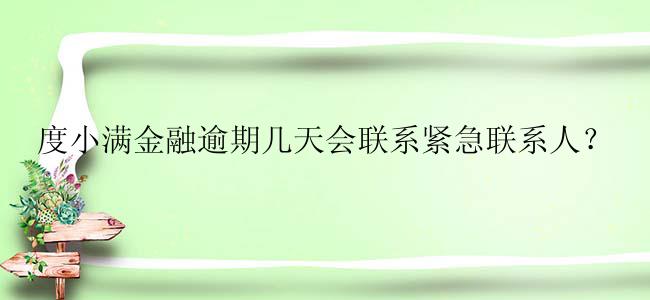 度小满金融逾期几天会联系紧急联系人？